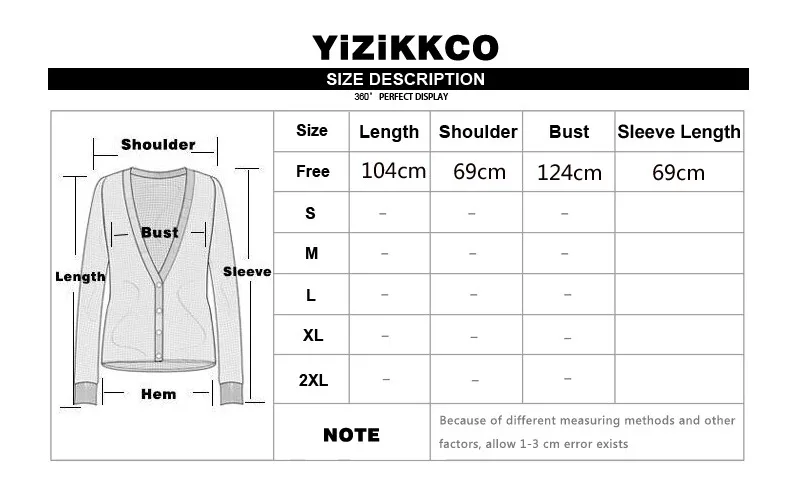 YiZiKKCO

SIZE DESCRIPTION

360° PERFECT DISPLAY

Shoulder

Bust

Length

Sleeve

Hem

| Size | Length | Shoulder | Bust | Sleeve Length |
|---|---|---|---|---|
| Free | 104cm | 69cm | 124cm | 69cm |
| S | – | – | – | |
| M | – | – | – | |
| L | – | – | – | |
| XL | – | – | – | |
| 2XL | – | – | – | |
| NOTE | Because of different measuring methods and other factors, allow 1-3 cm error exists | | | |